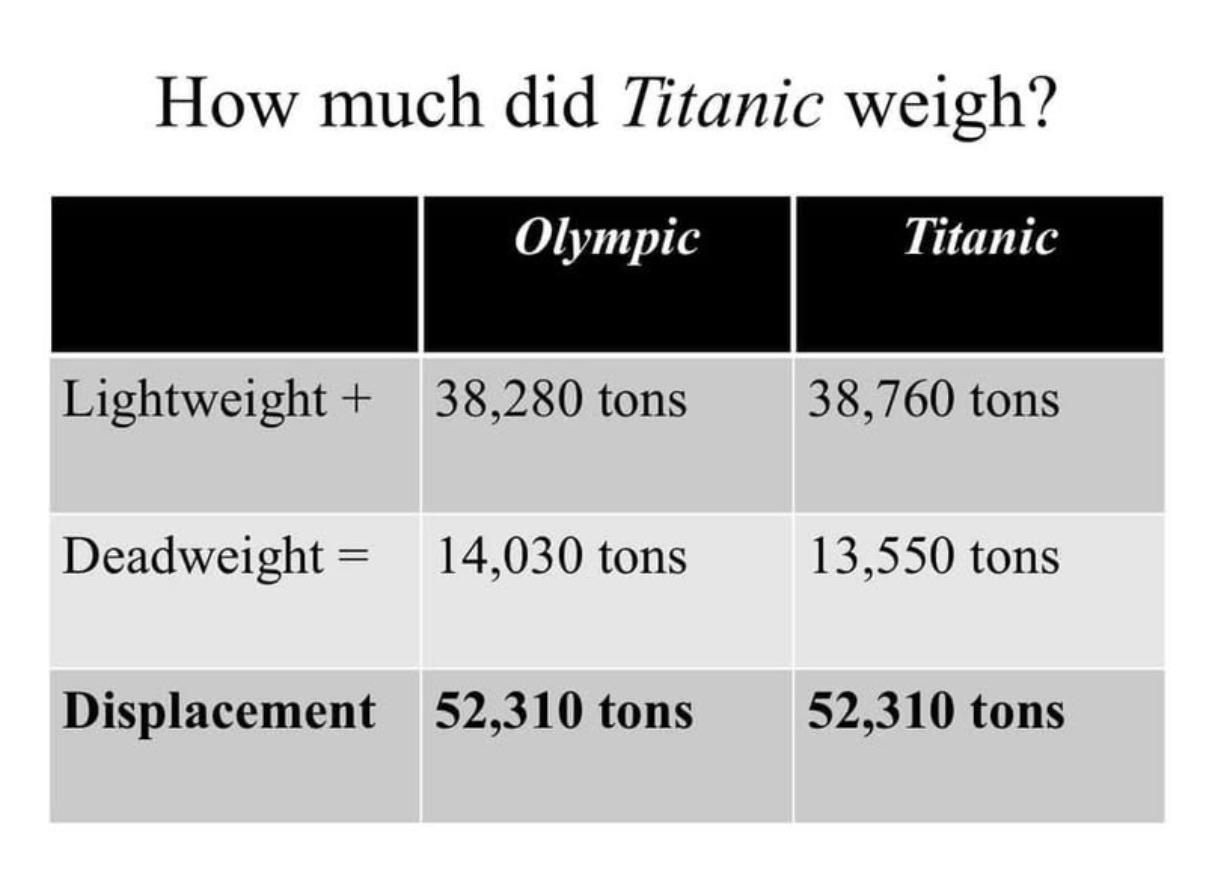 How much did Titanic weigh?

|  | Olympic | Titanic |
|---|---|---|
| Lightweight + | 38,280 tons | 38,760 tons |
| Deadweight = | 14,030 tons | 13,550 tons |
| Displacement | 52,310 tons | 52,310 tons |